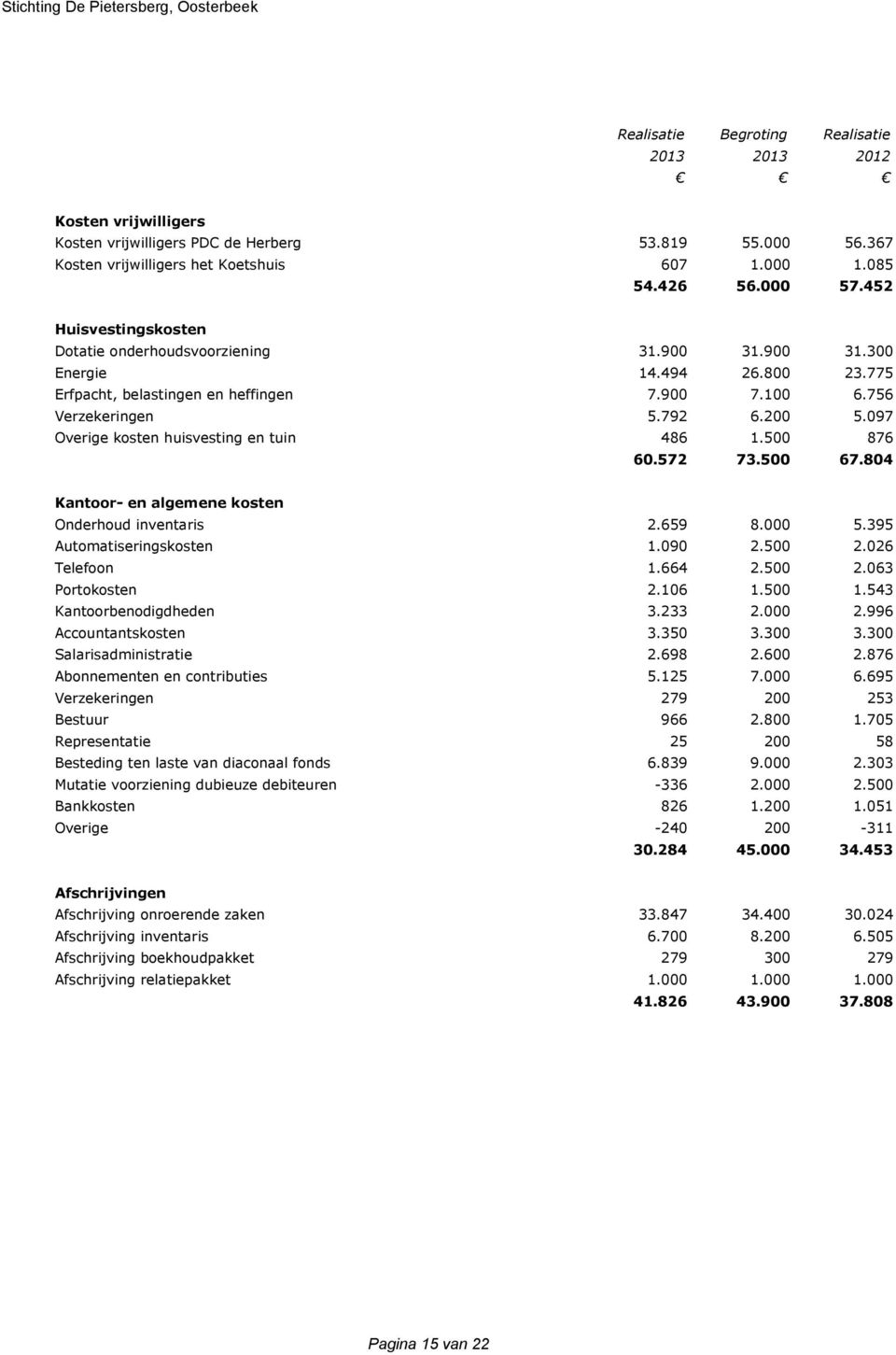 Stichting De Pietersberg, Oosterbeek

| | Realisatie 2013 € | Begroting 2013 € | Realisatie 2012 € |
|---|---|---|---|
| **Kosten vrijwilligers** | | | |
| Kosten vrijwilligers PDC de Herberg | 53.819 | 55.000 | 56.367 |
| Kosten vrijwilligers het Koetshuis | 607 | 1.000 | 1.085 |
| | **54.426** | **56.000** | **57.452** |
| **Huisvestingskosten** | | | |
| Dotatie onderhoudsvoorziening | 31.900 | 31.900 | 31.300 |
| Energie | 14.494 | 26.800 | 23.775 |
| Erfpacht, belastingen en heffingen | 7.900 | 7.100 | 6.756 |
| Verzekeringen | 5.792 | 6.200 | 5.097 |
| Overige kosten huisvesting en tuin | 486 | 1.500 | 876 |
| | **60.572** | **73.500** | **67.804** |
| **Kantoor- en algemene kosten** | | | |
| Onderhoud inventaris | 2.659 | 8.000 | 5.395 |
| Automatiseringskosten | 1.090 | 2.500 | 2.026 |
| Telefoon | 1.664 | 2.500 | 2.063 |
| Portokosten | 2.106 | 1.500 | 1.543 |
| Kantoorbenodigdheden | 3.233 | 2.000 | 2.996 |
| Accountantskosten | 3.350 | 3.300 | 3.300 |
| Salarisadministratie | 2.698 | 2.600 | 2.876 |
| Abonnementen en contributies | 5.125 | 7.000 | 6.695 |
| Verzekeringen | 279 | 200 | 253 |
| Bestuur | 966 | 2.800 | 1.705 |
| Representatie | 25 | 200 | 58 |
| Besteding ten laste van diaconaal fonds | 6.839 | 9.000 | 2.303 |
| Mutatie voorziening dubieuze debiteuren | -336 | 2.000 | 2.500 |
| Bankkosten | 826 | 1.200 | 1.051 |
| Overige | -240 | 200 | -311 |
| | **30.284** | **45.000** | **34.453** |
| **Afschrijvingen** | | | |
| Afschrijving onroerende zaken | 33.847 | 34.400 | 30.024 |
| Afschrijving inventaris | 6.700 | 8.200 | 6.505 |
| Afschrijving boekhoudpakket | 279 | 300 | 279 |
| Afschrijving relatiepakket | 1.000 | 1.000 | 1.000 |
| | **41.826** | **43.900** | **37.808** |

Pagina 15 van 22